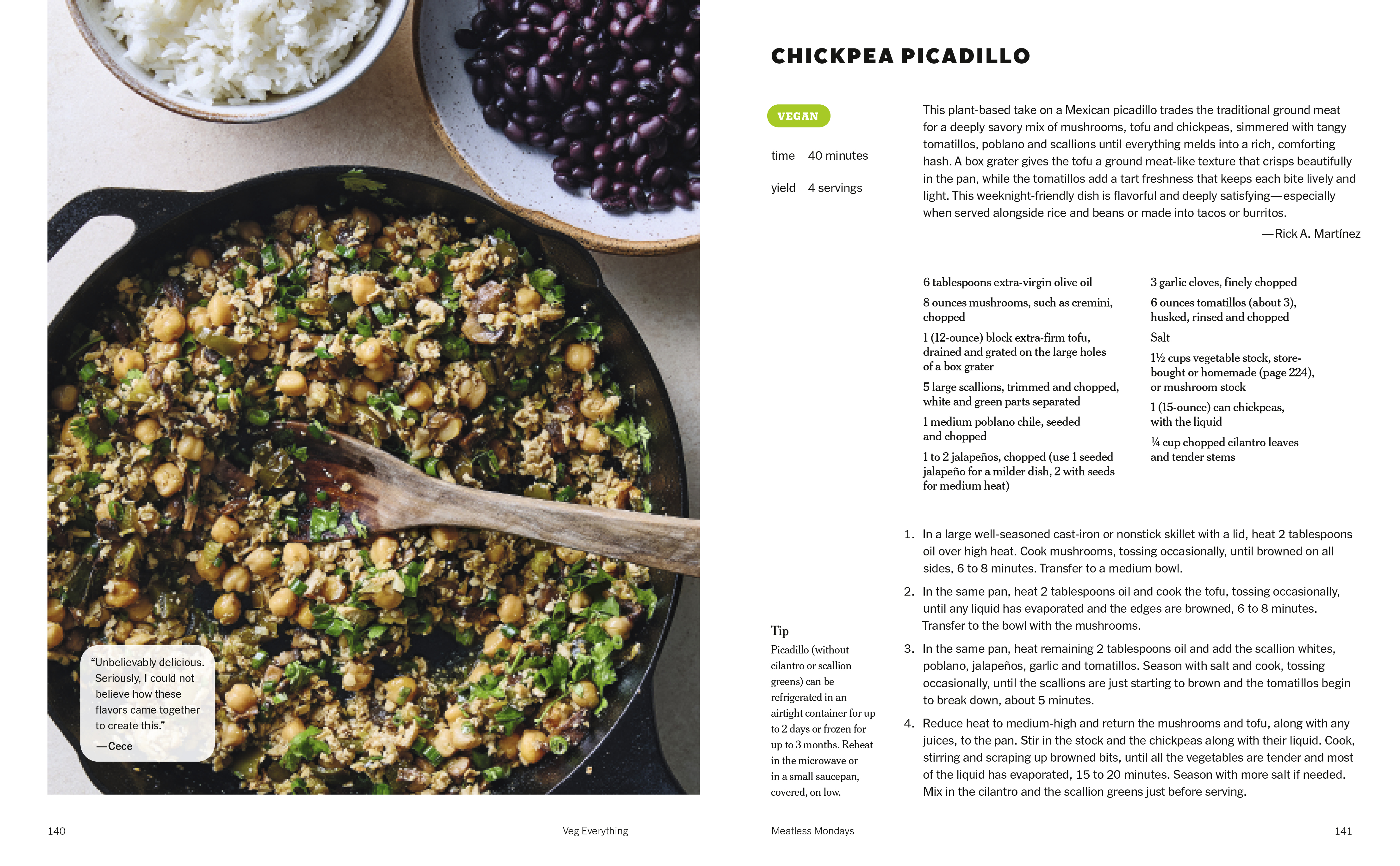 "Unbelievably delicious. Seriously, I could not believe how these flavors came together to create this."
—Cece

140

Veg Everything

CHICKPEA PICADILLO

VEGAN

time 40 minutes

yield 4 servings

This plant-based take on a Mexican picadillo trades the traditional ground meat for a deeply savory mix of mushrooms, tofu and chickpeas, simmered with tangy tomatillos, poblano and scallions until everything melds into a rich, comforting hash. A box grater gives the tofu a ground meat-like texture that crisps beautifully in the pan, while the tomatillos add a tart freshness that keeps each bite lively and light. This weeknight-friendly dish is flavorful and deeply satisfying—especially when served alongside rice and beans or made into tacos or burritos.

—Rick A. Martínez

6 tablespoons extra-virgin olive oil

8 ounces mushrooms, such as cremini, chopped

1 (12-ounce) block extra-firm tofu, drained and grated on the large holes of a box grater

5 large scallions, trimmed and chopped, white and green parts separated

1 medium poblano chile, seeded and chopped

1 to 2 jalapeños, chopped (use 1 seeded jalapeño for a milder dish, 2 with seeds for medium heat)

3 garlic cloves, finely chopped

6 ounces tomatillos (about 3), husked, rinsed and chopped

Salt

1½ cups vegetable stock, store-bought or homemade (page 224), or mushroom stock

1 (15-ounce) can chickpeas, with the liquid

¼ cup chopped cilantro leaves and tender stems

1. In a large well-seasoned cast-iron or nonstick skillet with a lid, heat 2 tablespoons oil over high heat. Cook mushrooms, tossing occasionally, until browned on all sides, 6 to 8 minutes. Transfer to a medium bowl.

2. In the same pan, heat 2 tablespoons oil and cook the tofu, tossing occasionally, until any liquid has evaporated and the edges are browned, 6 to 8 minutes. Transfer to the bowl with the mushrooms.

3. In the same pan, heat remaining 2 tablespoons oil and add the scallion whites, poblano, jalapeños, garlic and tomatillos. Season with salt and cook, tossing occasionally, until the scallions are just starting to brown and the tomatillos begin to break down, about 5 minutes.

4. Reduce heat to medium-high and return the mushrooms and tofu, along with any juices, to the pan. Stir in the stock and the chickpeas along with their liquid. Cook, stirring and scraping up browned bits, until all the vegetables are tender and most of the liquid has evaporated, 15 to 20 minutes. Season with more salt if needed. Mix in the cilantro and the scallion greens just before serving.

Tip
Picadillo (without cilantro or scallion greens) can be refrigerated in an airtight container for up to 2 days or frozen for up to 3 months. Reheat in the microwave or in a small saucepan, covered, on low.

Meatless Mondays

141